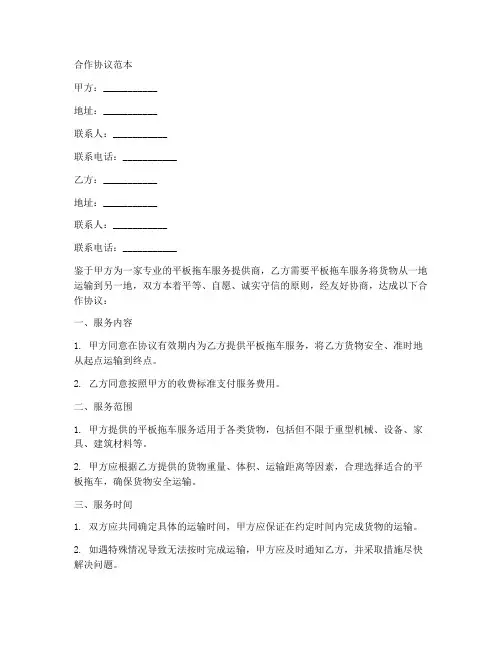 合作协议范本

甲方：__________

地址：__________

联系人：__________

联系电话：__________

乙方：__________

地址：__________

联系人：__________

联系电话：__________

鉴于甲方为一家专业的平板拖车服务提供商，乙方需要平板拖车服务将货物从一地运输到另一地，双方本着平等、自愿、诚实守信的原则，经友好协商，达成以下合作协议：

一、服务内容

1. 甲方同意在协议有效期内为乙方提供平板拖车服务，将乙方货物安全、准时地从起点运输到终点。

2. 乙方同意按照甲方的收费标准支付服务费用。

二、服务范围

1. 甲方提供的平板拖车服务适用于各类货物，包括但不限于重型机械、设备、家具、建筑材料等。

2. 甲方应根据乙方提供的货物重量、体积、运输距离等因素，合理选择适合的平板拖车，确保货物安全运输。

三、服务时间

1. 双方应共同确定具体的运输时间，甲方应保证在约定时间内完成货物的运输。

2. 如遇特殊情况导致无法按时完成运输，甲方应及时通知乙方，并采取措施尽快解决问题。